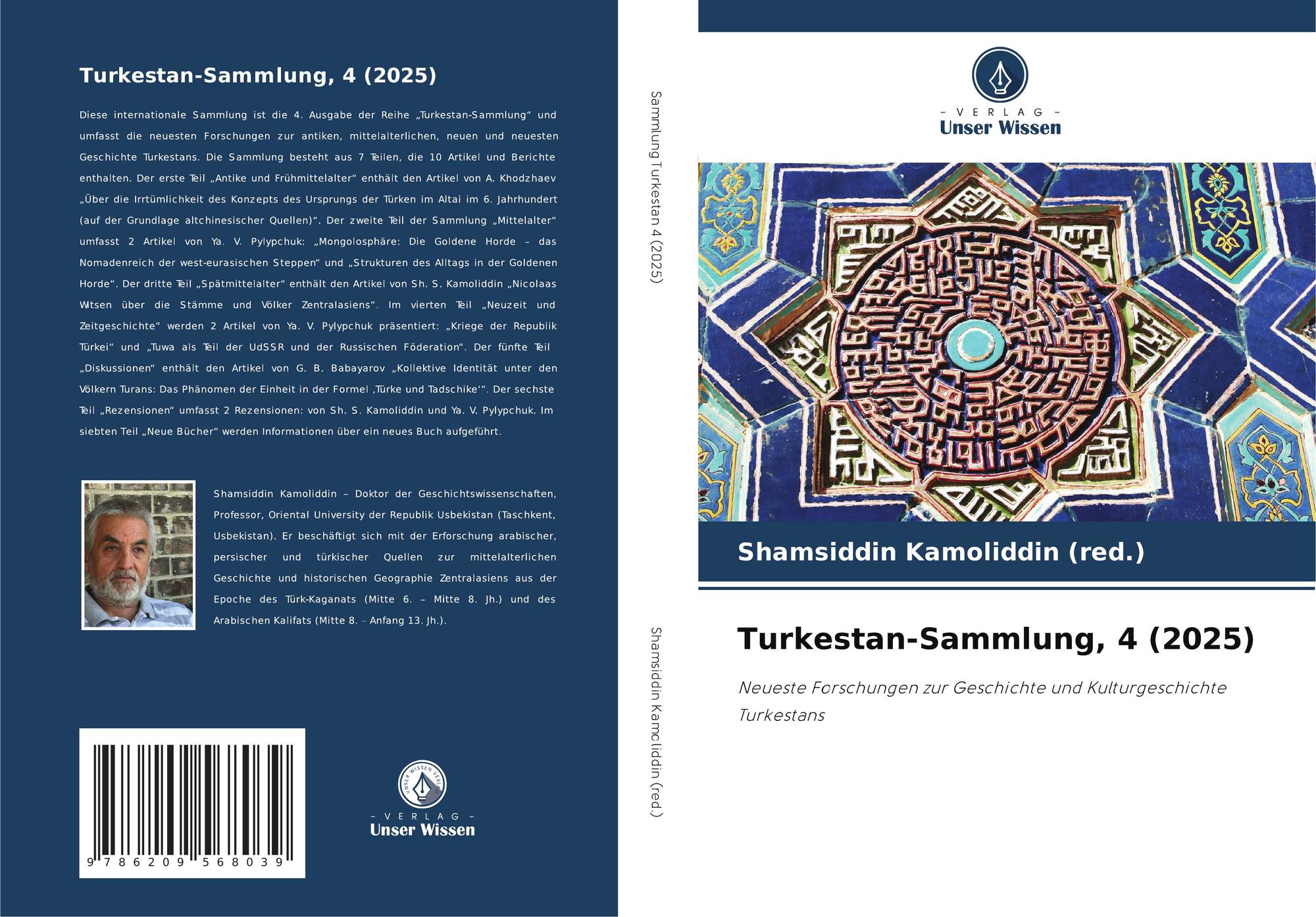 Turkestan-Sammlung, 4 (2025)

Diese internationale Sammlung ist die 4. Ausgabe der Reihe „Turkestan-Sammlung“ und umfasst die neuesten Forschungen zur antiken, mittelalterlichen, neuen und neuesten Geschichte Turkestans. Die Sammlung besteht aus 7 Teilen, die 10 Artikel und Berichte enthalten. Der erste Teil „Antike und Frühmittelalter“ enthält den Artikel von A. Khodzhaev „Über die Irrtümlichkeit des Konzepts des Ursprungs der Türken im Altai im 6. Jahrhundert (auf der Grundlage altchinesischer Quellen)“. Der zweite Teil der Sammlung „Mittelalter“ umfasst 2 Artikel von Ya. V. Pylypchuk: „Mongolosphäre: Die Goldene Horde – das Nomadenreich der west-eurasischen Steppen“ und „Strukturen des Alltags in der Goldenen Horde“. Der dritte Teil „Spätmittelalter“ enthält den Artikel von Sh. S. Kamoliddin „Nicolaas Witsen über die Stämme und Völker Zentralasiens“. Im vierten Teil „Neuzeit und Zeitgeschichte“ werden 2 Artikel von Ya. V. Pylypchuk präsentiert: „Kriege der Republik Türkei“ und „Tuwa als Teil der UdSSR und der Russischen Föderation“. Der fünfte Teil „Diskussionen“ enthält den Artikel von G. B. Babayarov „Kollektive Identität unter den Völkern Turans: Das Phänomen der Einheit in der Formel ‚Türke und Tadschike‘“. Der sechste Teil „Rezensionen“ umfasst 2 Rezensionen: von Sh. S. Kamoliddin und Ya. V. Pylypchuk. Im siebten Teil „Neue Bücher“ werden Informationen über ein neues Buch aufgeführt.

Shamsiddin Kamoliddin – Doktor der Geschichtswissenschaften, Professor, Oriental University der Republik Usbekistan (Taschkent, Usbekistan). Er beschäftigt sich mit der Erforschung arabischer, persischer und türkischer Quellen zur mittelalterlichen Geschichte und historischen Geographie Zentralasiens aus der Epoche des Türk-Kaganats (Mitte 6. – Mitte 8. Jh.) und des Arabischen Kalifats (Mitte 8. – Anfang 13. Jh.).

9 786209 568039

UNSER WISSEN VERLAG
– VERLAG –
Unser Wissen

Sammlung Turkestan 4 (2025)

Shamsiddin Kamoliddin (red.)

– VERLAG –
Unser Wissen

Shamsiddin Kamoliddin (red.)

Turkestan-Sammlung, 4 (2025)

Neueste Forschungen zur Geschichte und Kulturgeschichte Turkestans